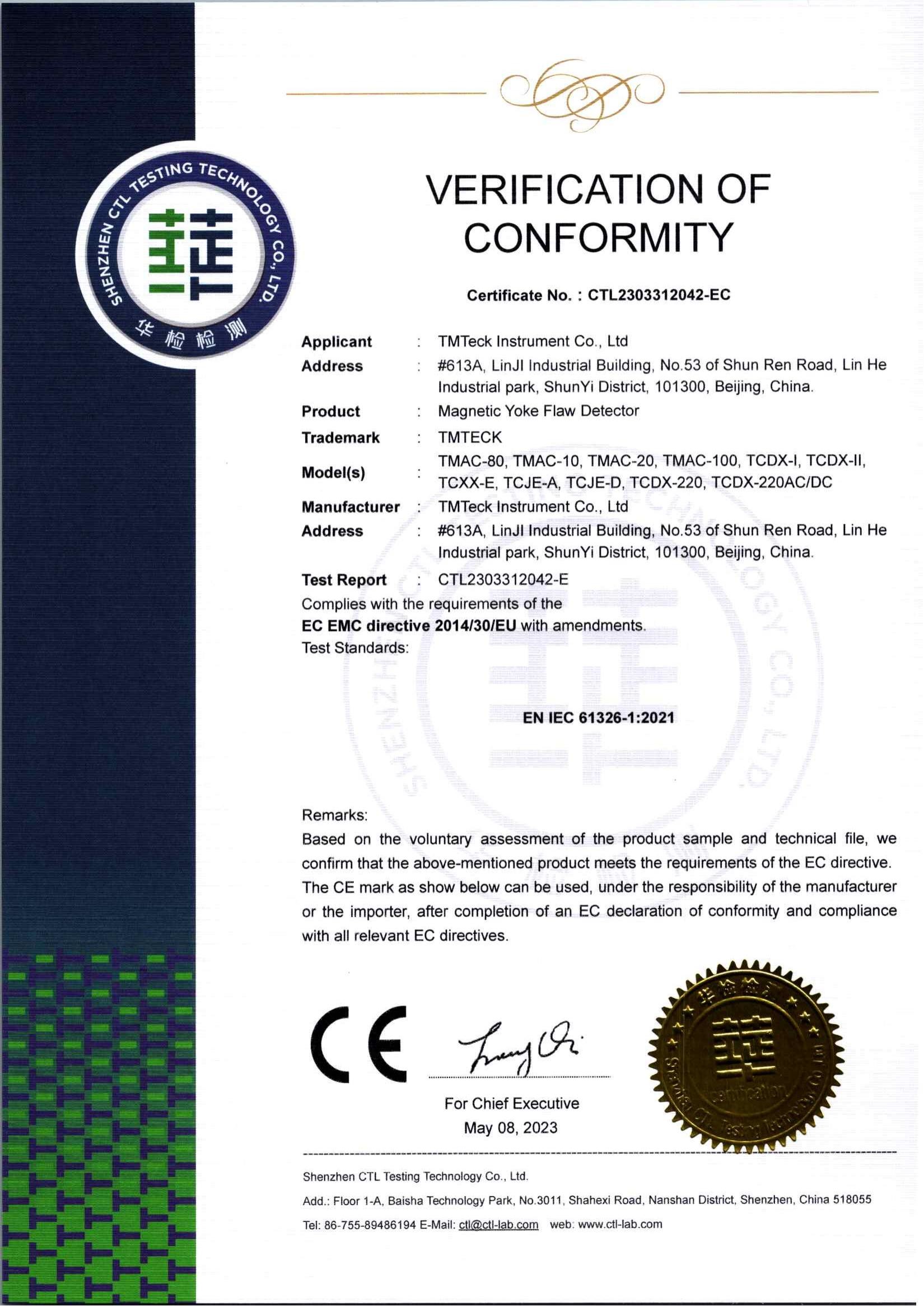 SHENZHEN CTL TESTING TECHNOLOGY CO., LTD.
华检检测

VERIFICATION OF CONFORMITY

Certificate No. : CTL2303312042-EC

Applicant : TMTeck Instrument Co., Ltd
Address : #613A, LinJI Industrial Building, No.53 of Shun Ren Road, Lin He Industrial park, ShunYi District, 101300, Beijing, China.
Product : Magnetic Yoke Flaw Detector
Trademark : TMTECK
Model(s) : TMAC-80, TMAC-10, TMAC-20, TMAC-100, TCDX-I, TCDX-II, TCXX-E, TCJE-A, TCJE-D, TCDX-220, TCDX-220AC/DC
Manufacturer : TMTeck Instrument Co., Ltd
Address : #613A, LinJI Industrial Building, No.53 of Shun Ren Road, Lin He Industrial park, ShunYi District, 101300, Beijing, China.
Test Report : CTL2303312042-E
Complies with the requirements of the
EC EMC directive 2014/30/EU with amendments.
Test Standards:

EN IEC 61326-1:2021

Remarks:
Based on the voluntary assessment of the product sample and technical file, we confirm that the above-mentioned product meets the requirements of the EC directive. The CE mark as show below can be used, under the responsibility of the manufacturer or the importer, after completion of an EC declaration of conformity and compliance with all relevant EC directives.

CE

For Chief Executive
May 08, 2023

华检检测
Shenzhen CTL Testing Technology Co., Ltd
certification

Shenzhen CTL Testing Technology Co., Ltd.
Add.: Floor 1-A, Baisha Technology Park, No.3011, Shahexi Road, Nanshan District, Shenzhen, China 518055
Tel: 86-755-89486194 E-Mail: ctl@ctl-lab.com web: www.ctl-lab.com